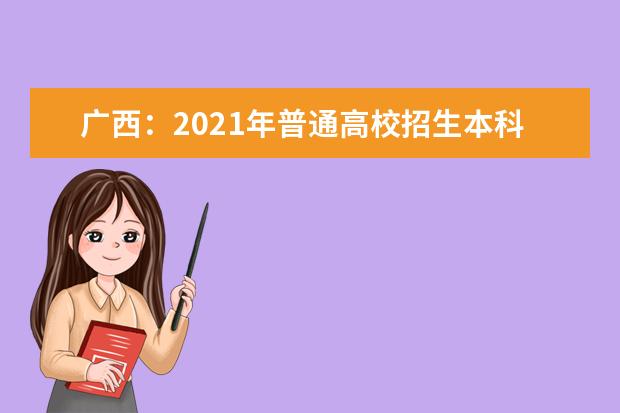 广西：2021年普通高校招生本科